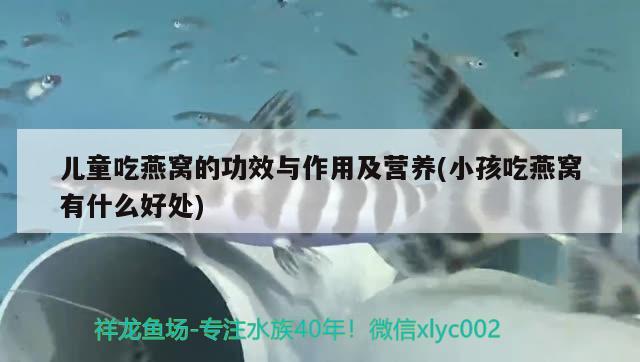 儿童吃燕窝的功效与作用及营养(小孩吃燕窝有什么好处)

祥龙鱼场-专注水族40年！微信xlyc002